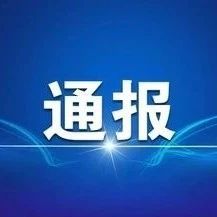 通报